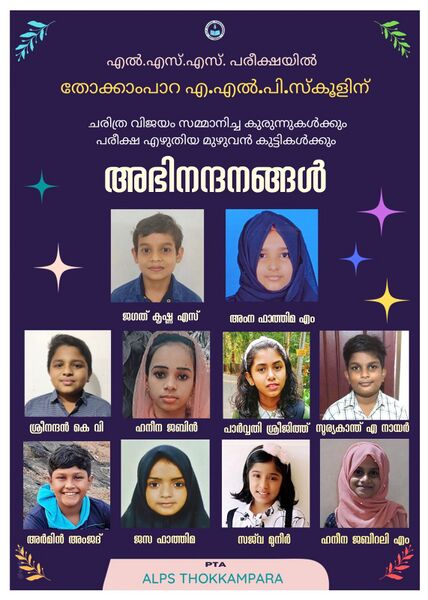 എൽ.എസ്.എസ്. പരീക്ഷയിൽ

തോക്കാംപാറ എ.എൽ.പി.സ്കൂളിന്

ചരിത്ര വിജയം സമ്മാനിച്ച കുരുന്നുകൾക്കും
പരീക്ഷ എഴുതിയ മുഴുവൻ കുട്ടികൾക്കും

അഭിനന്ദനങ്ങൾ

ജഗത് കൃഷ്ണ എസ്

അംന ഫാത്തിമ എം

ശ്രീനന്ദൻ കെ വി

ഹനീന ജബിൻ

പാർവ്വതി ശ്രീജിത്ത്

സൂര്യകാന്ത് എ നായർ

അർമിൻ അംജദ്

ജസ ഫാത്തിമ

സജ്‌വ മുനീർ

ഹനീന ജബിറലി എം

PTA
ALPS THOKKAMPARA